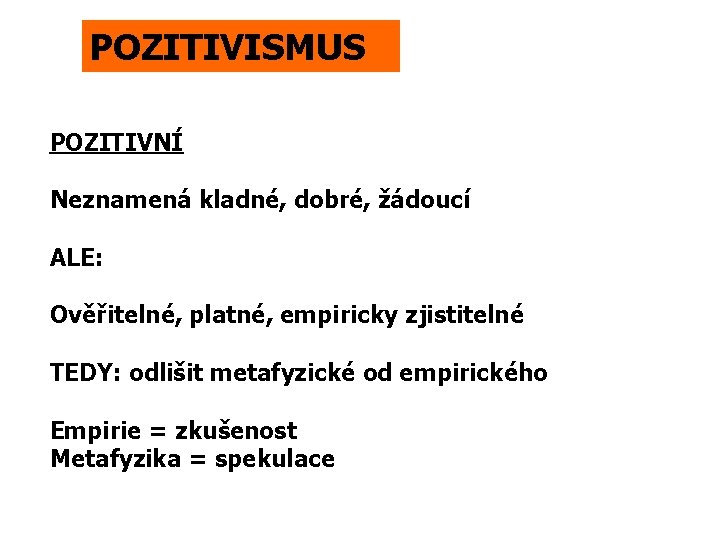 POZITIVISMUS

POZITIVNÍ

Neznamená kladné, dobré, žádoucí

ALE:

Ověřitelné, platné, empiricky zjistitelné

TEDY: odlišit metafyzické od empirického

Empirie = zkušenost
Metafyzika = spekulace